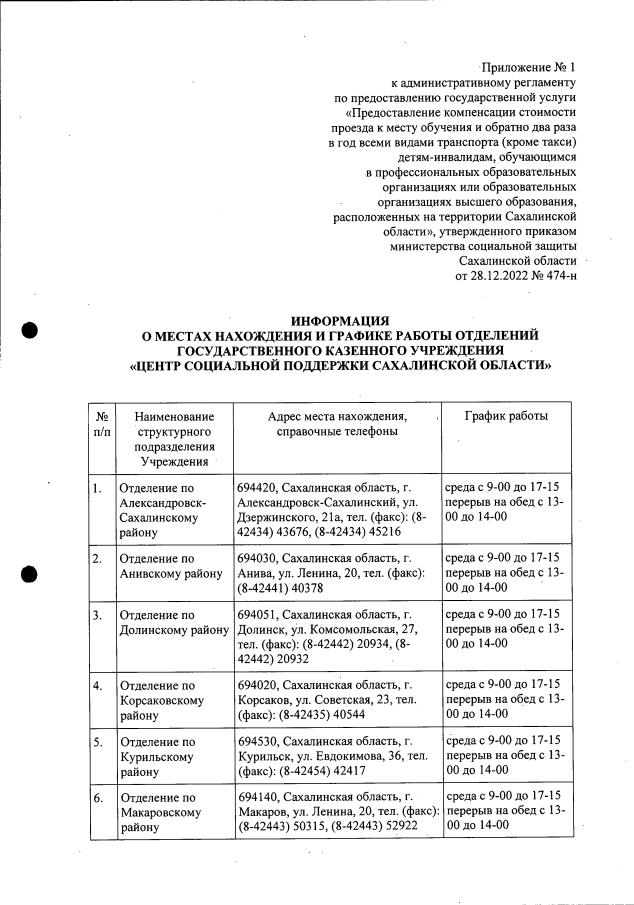 Приложение № 1
к административному регламенту
по предоставлению государственной услуги
«Предоставление компенсации стоимости
проезда к месту обучения и обратно два раза
в год всеми видами транспорта (кроме такси)
детям-инвалидам, обучающимся
в профессиональных образовательных
организациях или образовательных
организациях высшего образования,
расположенных на территории Сахалинской
области», утвержденного приказом
министерства социальной защиты
Сахалинской области
от 28.12.2022 № 474-н

ИНФОРМАЦИЯ
О МЕСТАХ НАХОЖДЕНИЯ И ГРАФИКЕ РАБОТЫ ОТДЕЛЕНИЙ
ГОСУДАРСТВЕННОГО КАЗЕННОГО УЧРЕЖДЕНИЯ
«ЦЕНТР СОЦИАЛЬНОЙ ПОДДЕРЖКИ САХАЛИНСКОЙ ОБЛАСТИ»

| № п/п | Наименование структурного подразделения Учреждения | Адрес места нахождения, справочные телефоны | График работы |
|---|---|---|---|
| 1. | Отделение по Александровск-Сахалинскому району | 694420, Сахалинская область, г. Александровск-Сахалинский, ул. Дзержинского, 21а, тел. (факс): (8-42434) 43676, (8-42434) 45216 | среда с 9-00 до 17-15 перерыв на обед с 13-00 до 14-00 |
| 2. | Отделение по Анивскому району | 694030, Сахалинская область, г. Анива, ул. Ленина, 20, тел. (факс): (8-42441) 40378 | среда с 9-00 до 17-15 перерыв на обед с 13-00 до 14-00 |
| 3. | Отделение по Долинскому району | 694051, Сахалинская область, г. Долинск, ул. Комсомольская, 27, тел. (факс): (8-42442) 20934, (8-42442) 20932 | среда с 9-00 до 17-15 перерыв на обед с 13-00 до 14-00 |
| 4. | Отделение по Корсаковскому району | 694020, Сахалинская область, г. Корсаков, ул. Советская, 23, тел. (факс): (8-42435) 40544 | среда с 9-00 до 17-15 перерыв на обед с 13-00 до 14-00 |
| 5. | Отделение по Курильскому району | 694530, Сахалинская область, г. Курильск, ул. Евдокимова, 36, тел. (факс): (8-42454) 42417 | среда с 9-00 до 17-15 перерыв на обед с 13-00 до 14-00 |
| 6. | Отделение по Макаровскому району | 694140, Сахалинская область, г. Макаров, ул. Ленина, 20, тел. (факс): (8-42443) 50315, (8-42443) 52922 | среда с 9-00 до 17-15 перерыв на обед с 13-00 до 14-00 |